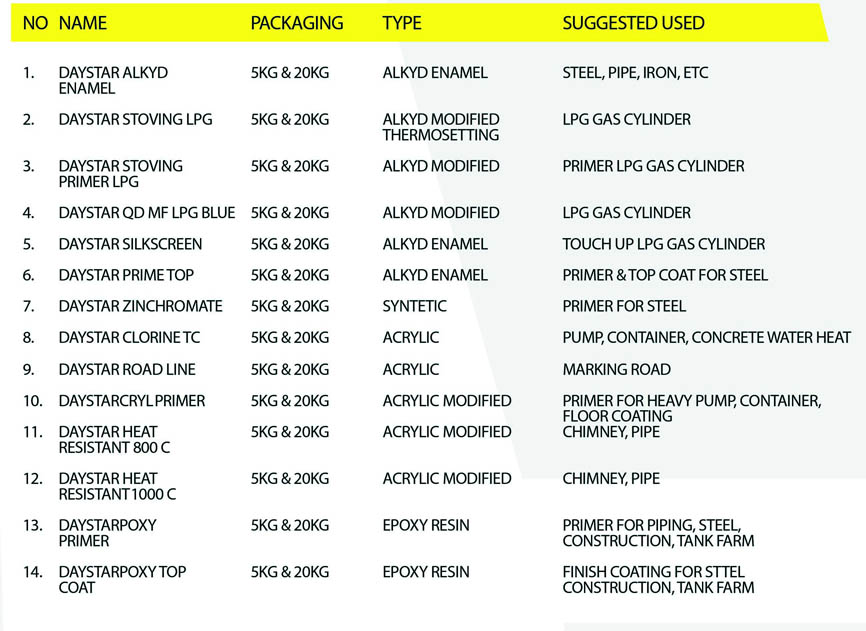 | NO | NAME | PACKAGING | TYPE | SUGGESTED USED |
|---|---|---|---|---|
| 1. | DAYSTAR ALKYD ENAMEL | 5KG & 20KG | ALKYD ENAMEL | STEEL, PIPE, IRON, ETC |
| 2. | DAYSTAR STOVING LPG | 5KG & 20KG | ALKYD MODIFIED THERMOSETTING | LPG GAS CYLINDER |
| 3. | DAYSTAR STOVING PRIMER LPG | 5KG & 20KG | ALKYD MODIFIED | PRIMER LPG GAS CYLINDER |
| 4. | DAYSTAR QD MF LPG BLUE | 5KG & 20KG | ALKYD MODIFIED | LPG GAS CYLINDER |
| 5. | DAYSTAR SILKSCREEN | 5KG & 20KG | ALKYD ENAMEL | TOUCH UP LPG GAS CYLINDER |
| 6. | DAYSTAR PRIME TOP | 5KG & 20KG | ALKYD ENAMEL | PRIMER & TOP COAT FOR STEEL |
| 7. | DAYSTAR ZINCHROMATE | 5KG & 20KG | SYNTETIC | PRIMER FOR STEEL |
| 8. | DAYSTAR CLORINE TC | 5KG & 20KG | ACRYLIC | PUMP, CONTAINER, CONCRETE WATER HEAT |
| 9. | DAYSTAR ROAD LINE | 5KG & 20KG | ACRYLIC | MARKING ROAD |
| 10. | DAYSTARCRYL PRIMER | 5KG & 20KG | ACRYLIC MODIFIED | PRIMER FOR HEAVY PUMP, CONTAINER, FLOOR COATING |
| 11. | DAYSTAR HEAT RESISTANT 800 C | 5KG & 20KG | ACRYLIC MODIFIED | CHIMNEY, PIPE |
| 12. | DAYSTAR HEAT RESISTANT 1000 C | 5KG & 20KG | ACRYLIC MODIFIED | CHIMNEY, PIPE |
| 13. | DAYSTARPOXY PRIMER | 5KG & 20KG | EPOXY RESIN | PRIMER FOR PIPING, STEEL, CONSTRUCTION, TANK FARM |
| 14. | DAYSTARPOXY TOP COAT | 5KG & 20KG | EPOXY RESIN | FINISH COATING FOR STTEL CONSTRUCTION, TANK FARM |